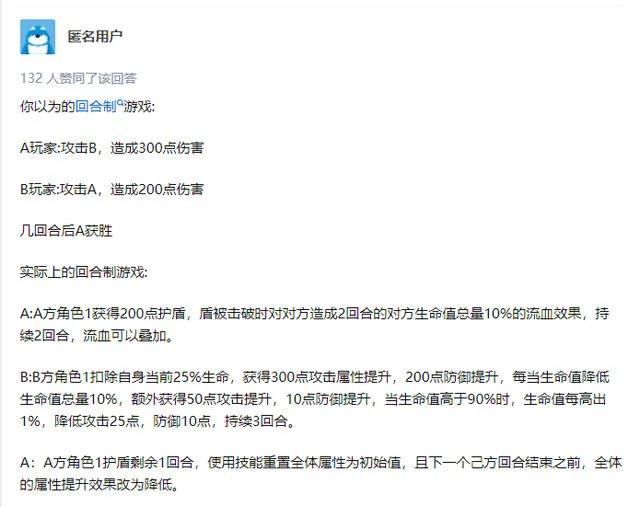 匿名用户

132 人赞同了该回答

你以为的回合制游戏:

A玩家:攻击B，造成300点伤害

B玩家:攻击A，造成200点伤害

几回合后A获胜

实际上的回合制游戏:

A:A方角色1获得200点护盾，盾被击破时对对方造成2回合的对方生命值总量10%的流血效果，持续2回合，流血可以叠加。

B:B方角色1扣除自身当前25%生命，获得300点攻击属性提升，200点防御提升，每当生命值降低生命值总量10%，额外获得50点攻击提升，10点防御提升，当生命值高于90%时，生命值每高出1%，降低攻击25点，防御10点，持续3回合。

A：A方角色1护盾剩余1回合，使用技能重置全体属性为初始值，且下一个己方回合结束之前，全体的属性提升效果改为降低。